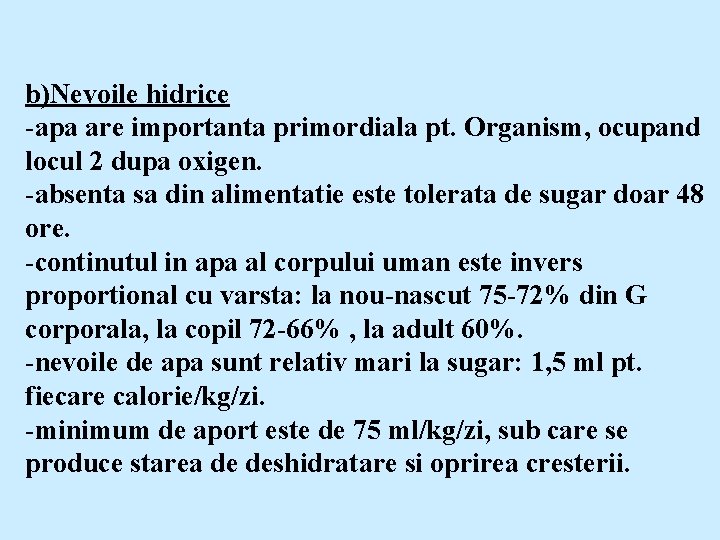 b)Nevoile hidrice

-apa are importanta primordiala pt. Organism, ocupand locul 2 dupa oxigen.

-absenta sa din alimentatie este tolerata de sugar doar 48 ore.

-continutul in apa al corpului uman este invers proportional cu varsta: la nou-nascut 75-72% din G corporala, la copil 72-66% , la adult 60%.

-nevoile de apa sunt relativ mari la sugar: 1,5 ml pt. fiecare calorie/kg/zi.

-minimum de aport este de 75 ml/kg/zi, sub care se produce starea de deshidratare si oprirea cresterii.